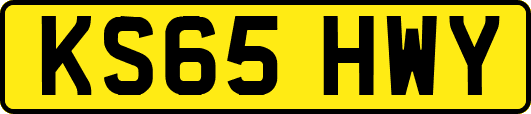 KS65 HWY